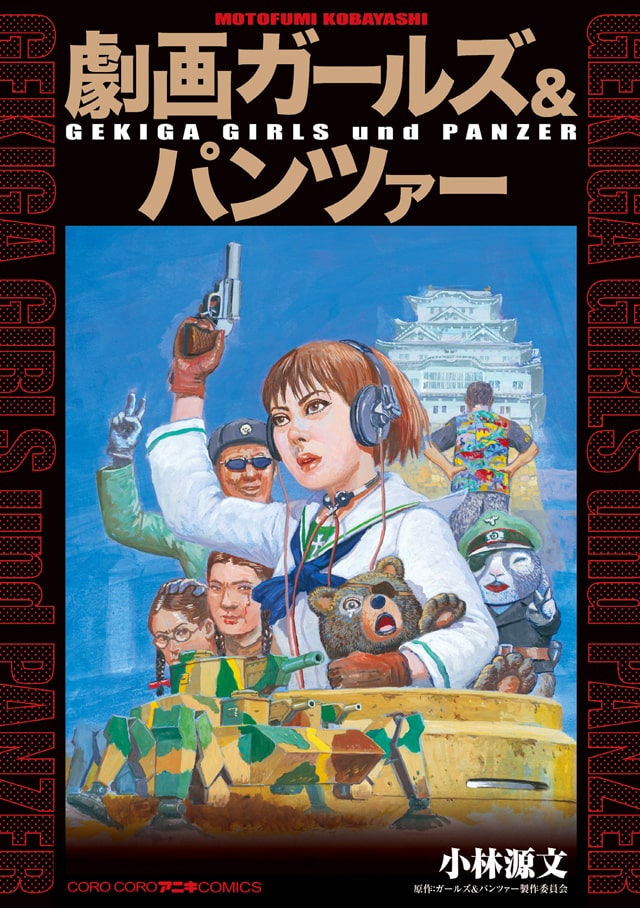 MOTOFUMI KOBAYASHI

劇画ガールズ&パンツァー

GEKIGA GIRLS und PANZER

GEKIGA GIRLS und PANZER

GEKIGA GIRLS und PANZER

小林源文

原作:ガールズ&パンツァー製作委員会

CORO CORO アニキ COMICS